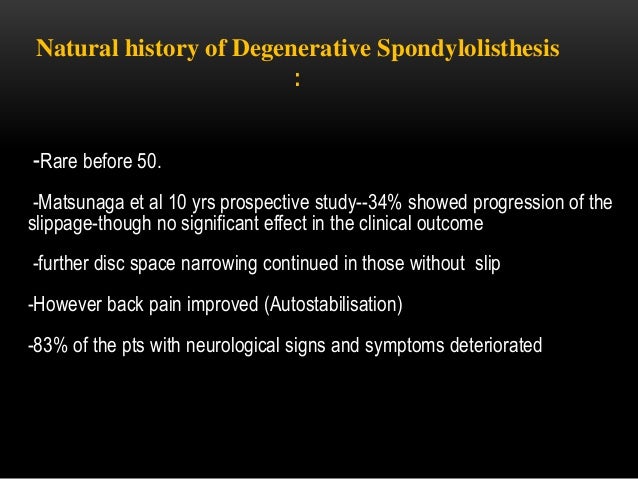 Natural history of Degenerative Spondylolisthesis
:

-Rare before 50.

-Matsunaga et al 10 yrs prospective study--34% showed progression of the slippage-though no significant effect in the clinical outcome

-further disc space narrowing continued in those without slip

-However back pain improved (Autostabilisation)

-83% of the pts with neurological signs and symptoms deteriorated